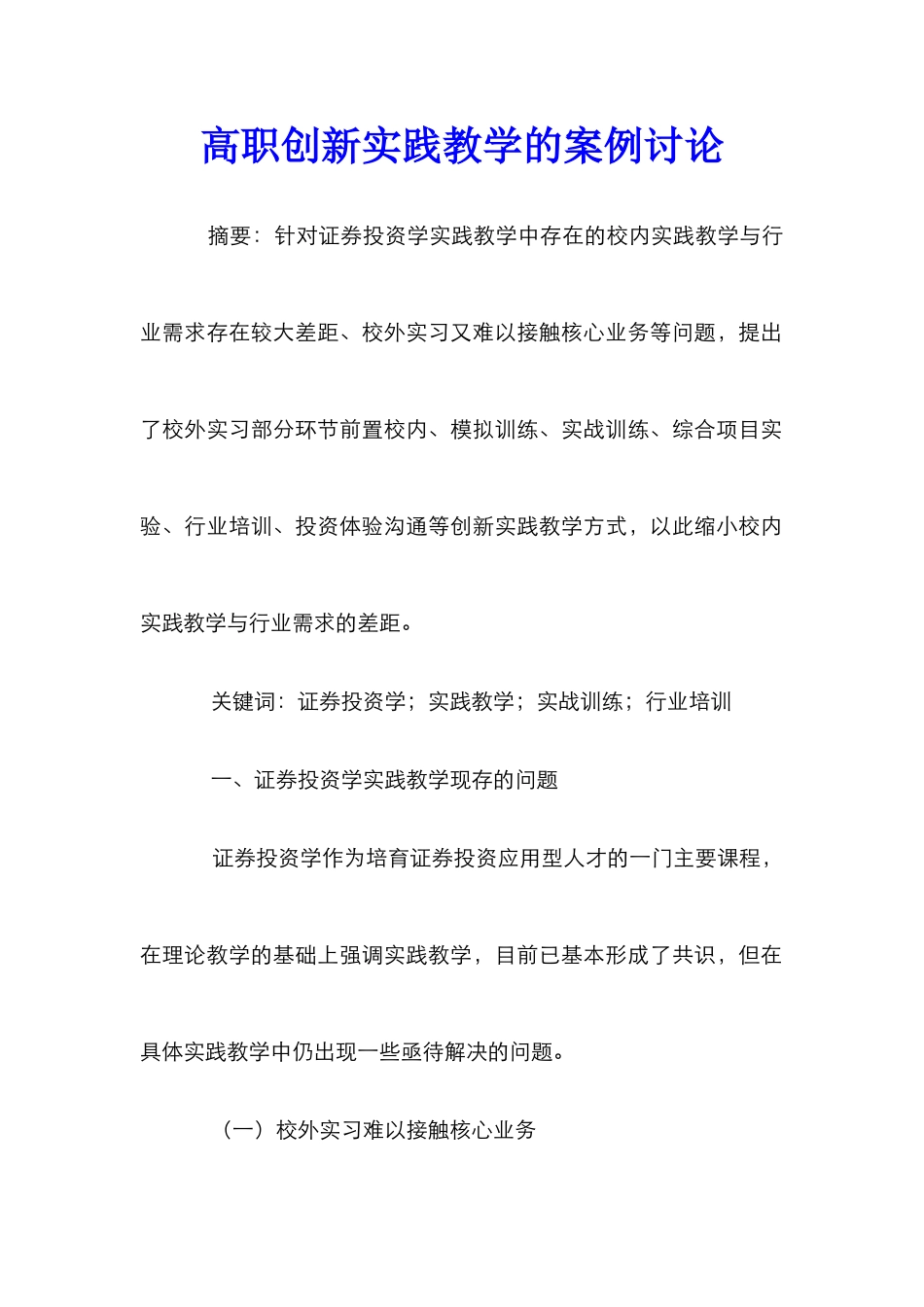 高职创新实践教学的案例讨论

摘要：针对证券投资学实践教学中存在的校内实践教学与行业需求存在较大差距、校外实习又难以接触核心业务等问题，提出了校外实习部分环节前置校内、模拟训练、实战训练、综合项目实验、行业培训、投资体验沟通等创新实践教学方式，以此缩小校内实践教学与行业需求的差距。

关键词：证券投资学；实践教学；实战训练；行业培训

一、证券投资学实践教学现存的问题

证券投资学作为培育证券投资应用型人才的一门主要课程，在理论教学的基础上强调实践教学，目前已基本形成了共识，但在具体实践教学中仍出现一些亟待解决的问题。

（一）校外实习难以接触核心业务